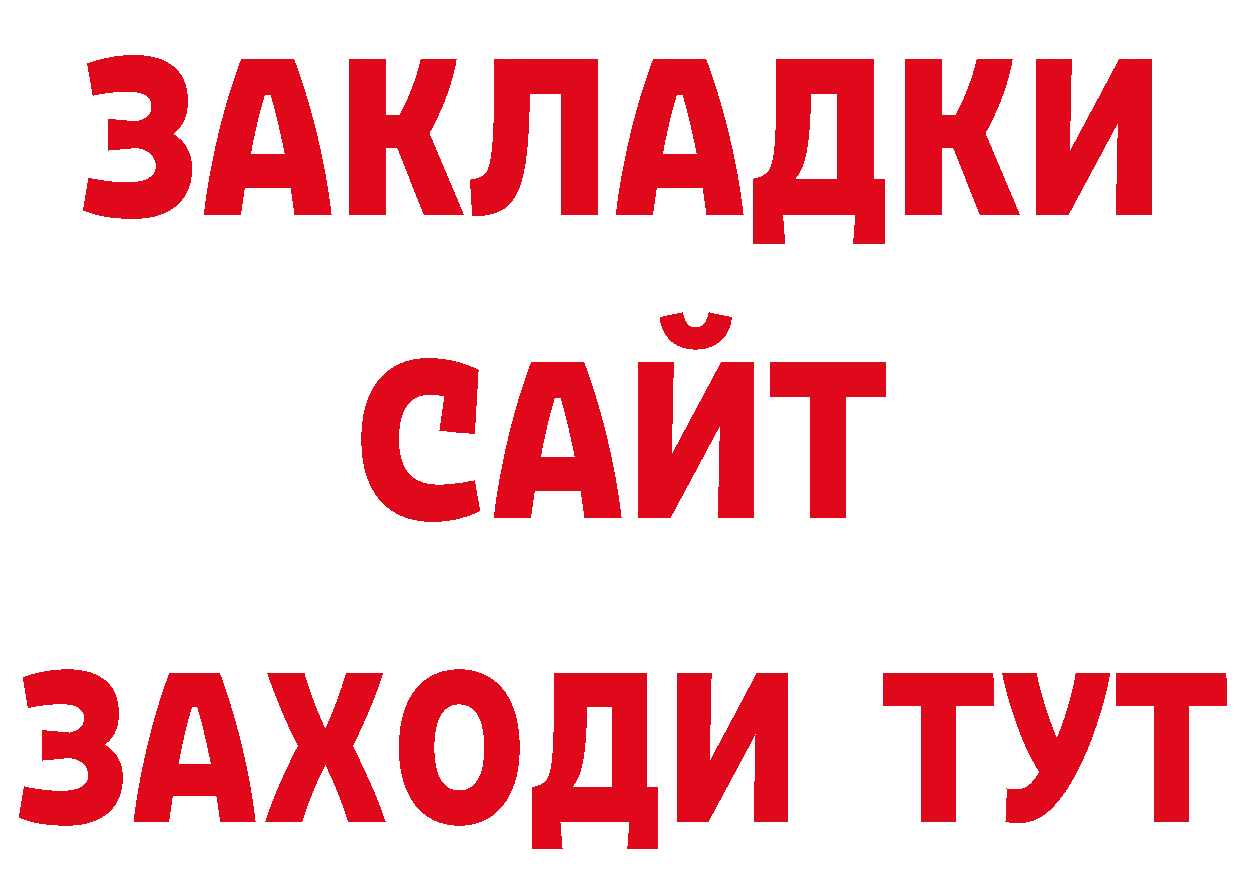 ЗАКЛАДКИ
САЙТ
ЗАХОДИ ТУТ